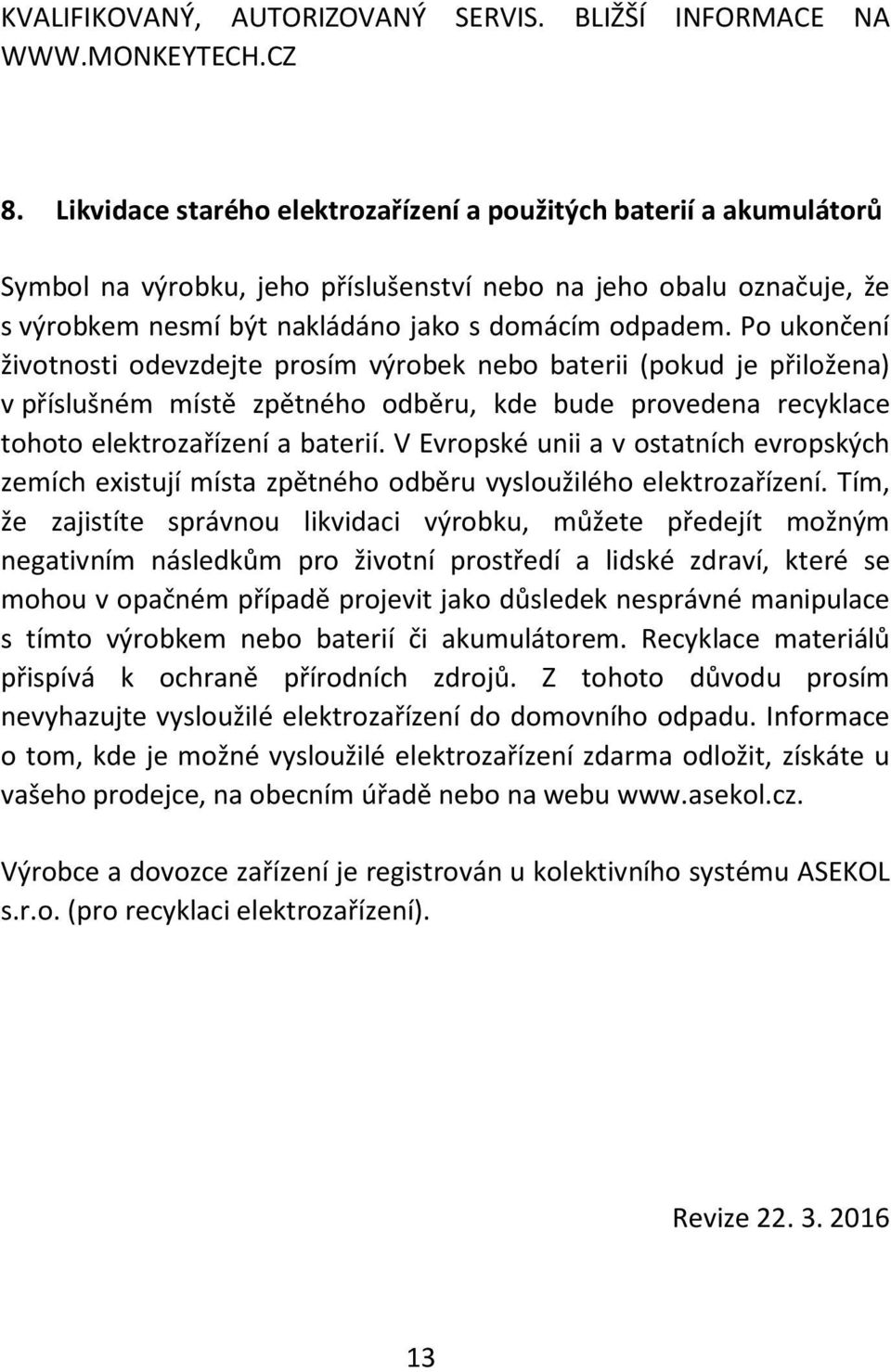 KVALIFIKOVANÝ, AUTORIZOVANÝ SERVIS. BLIŽŠÍ INFORMACE NA WWW.MONKEYTECH.CZ

8. Likvidace starého elektrozařízení a použitých baterií a akumulátorů

Symbol na výrobku, jeho příslušenství nebo na jeho obalu označuje, že s výrobkem nesmí být nakládáno jako s domácím odpadem. Po ukončení životnosti odevzdejte prosím výrobek nebo baterii (pokud je přiložena) v příslušném místě zpětného odběru, kde bude provedena recyklace tohoto elektrozařízení a baterií. V Evropské unii a v ostatních evropských zemích existují místa zpětného odběru vysloužilého elektrozařízení. Tím, že zajistíte správnou likvidaci výrobku, můžete předejít možným negativním následkům pro životní prostředí a lidské zdraví, které se mohou v opačném případě projevit jako důsledek nesprávné manipulace s tímto výrobkem nebo baterií či akumulátorem. Recyklace materiálů přispívá k ochraně přírodních zdrojů. Z tohoto důvodu prosím nevyhazujte vysloužilé elektrozařízení do domovního odpadu. Informace o tom, kde je možné vysloužilé elektrozařízení zdarma odložit, získáte u vašeho prodejce, na obecním úřadě nebo na webu www.asekol.cz.

Výrobce a dovozce zařízení je registrován u kolektivního systému ASEKOL s.r.o. (pro recyklaci elektrozařízení).

Revize 22. 3. 2016

13